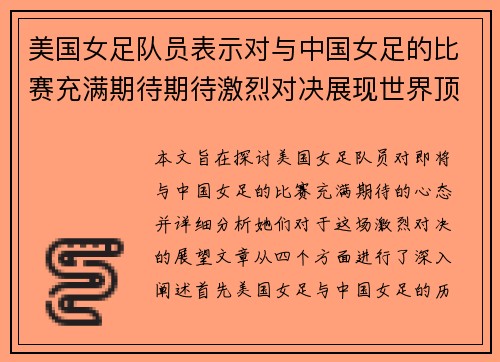 美国女足队员表示对与中国女足的比赛充满期待期待激烈对决展现世界顶

本文旨在探讨美国女足队员对即将与中国女足的比赛充满期待的心态并详细分析她们对于这场激烈对决的展望文章从四个方面进行了深入阐述首先美国女足与中国女足的历